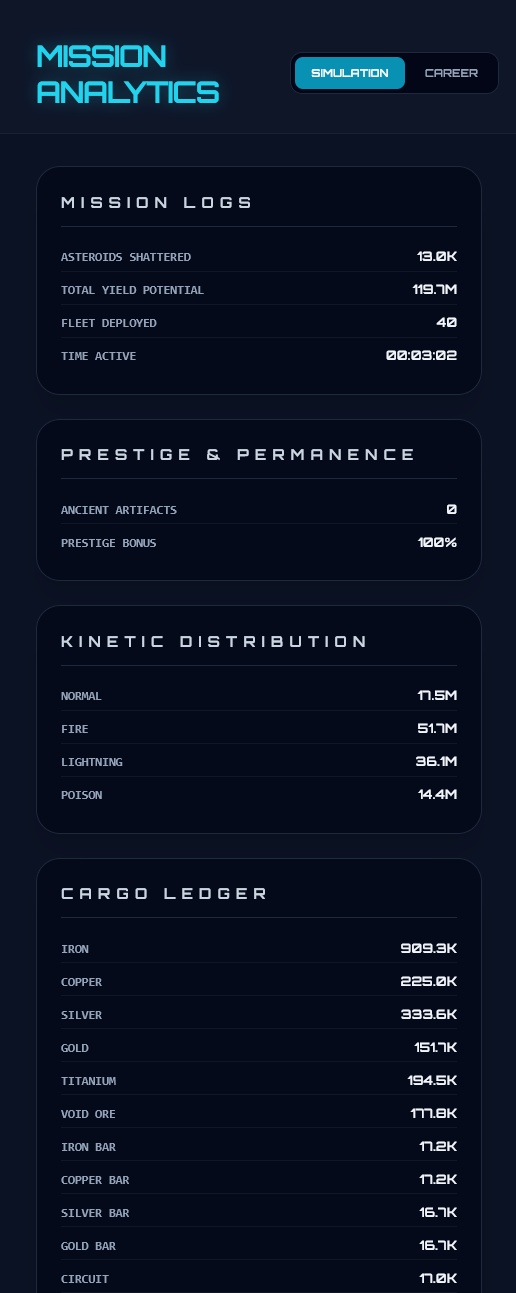 MISSION ANALYTICS

SIMULATION CAREER

MISSION LOGS

| | |
|---|---|
| ASTEROIDS SHATTERED | 13.0K |
| TOTAL YIELD POTENTIAL | 119.7M |
| FLEET DEPLOYED | 40 |
| TIME ACTIVE | 00:03:02 |

PRESTIGE & PERMANENCE

| | |
|---|---|
| ANCIENT ARTIFACTS | 0 |
| PRESTIGE BONUS | 100% |

KINETIC DISTRIBUTION

| | |
|---|---|
| NORMAL | 17.5M |
| FIRE | 51.7M |
| LIGHTNING | 36.1M |
| POISON | 14.4M |

CARGO LEDGER

| | |
|---|---|
| IRON | 909.3K |
| COPPER | 225.0K |
| SILVER | 333.6K |
| GOLD | 151.7K |
| TITANIUM | 194.5K |
| VOID ORE | 177.8K |
| IRON BAR | 17.2K |
| COPPER BAR | 17.2K |
| SILVER BAR | 16.7K |
| GOLD BAR | 16.7K |
| CIRCUIT | 17.0K |